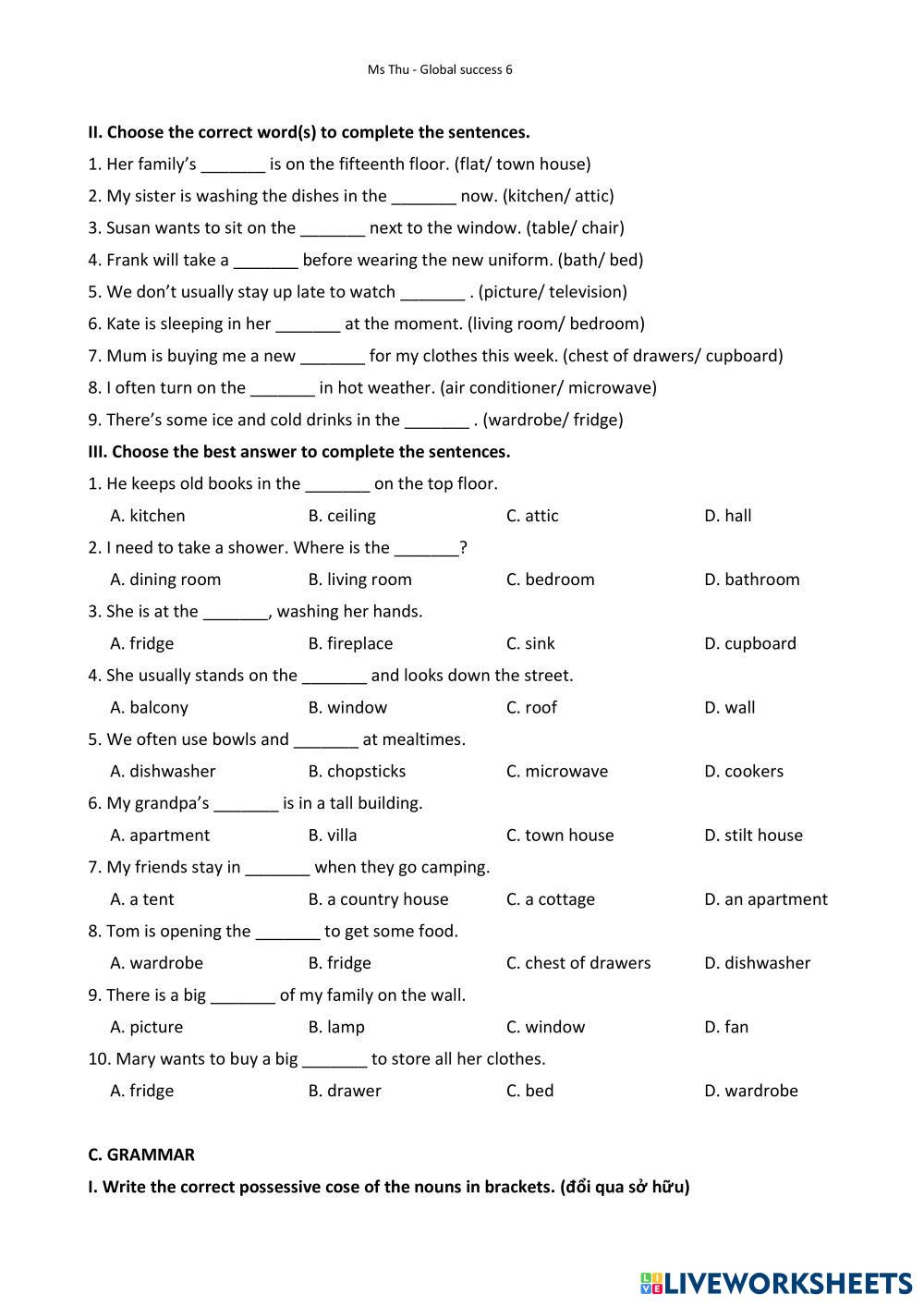 Ms Thu - Global success 6

II. Choose the correct word(s) to complete the sentences.

1. Her family's _______ is on the fifteenth floor. (flat/ town house)

2. My sister is washing the dishes in the _______ now. (kitchen/ attic)

3. Susan wants to sit on the _______ next to the window. (table/ chair)

4. Frank will take a _______ before wearing the new uniform. (bath/ bed)

5. We don't usually stay up late to watch _______ . (picture/ television)

6. Kate is sleeping in her _______ at the moment. (living room/ bedroom)

7. Mum is buying me a new _______ for my clothes this week. (chest of drawers/ cupboard)

8. I often turn on the _______ in hot weather. (air conditioner/ microwave)

9. There's some ice and cold drinks in the _______ . (wardrobe/ fridge)

III. Choose the best answer to complete the sentences.

1. He keeps old books in the _______ on the top floor.

A. kitchen B. ceiling C. attic D. hall

2. I need to take a shower. Where is the _______?

A. dining room B. living room C. bedroom D. bathroom

3. She is at the _______, washing her hands.

A. fridge B. fireplace C. sink D. cupboard

4. She usually stands on the _______ and looks down the street.

A. balcony B. window C. roof D. wall

5. We often use bowls and _______ at mealtimes.

A. dishwasher B. chopsticks C. microwave D. cookers

6. My grandpa's _______ is in a tall building.

A. apartment B. villa C. town house D. stilt house

7. My friends stay in _______ when they go camping.

A. a tent B. a country house C. a cottage D. an apartment

8. Tom is opening the _______ to get some food.

A. wardrobe B. fridge C. chest of drawers D. dishwasher

9. There is a big _______ of my family on the wall.

A. picture B. lamp C. window D. fan

10. Mary wants to buy a big _______ to store all her clothes.

A. fridge B. drawer C. bed D. wardrobe

C. GRAMMAR

I. Write the correct possessive cose of the nouns in brackets. (đổi qua sở hữu)

LIVEWORKSHEETS